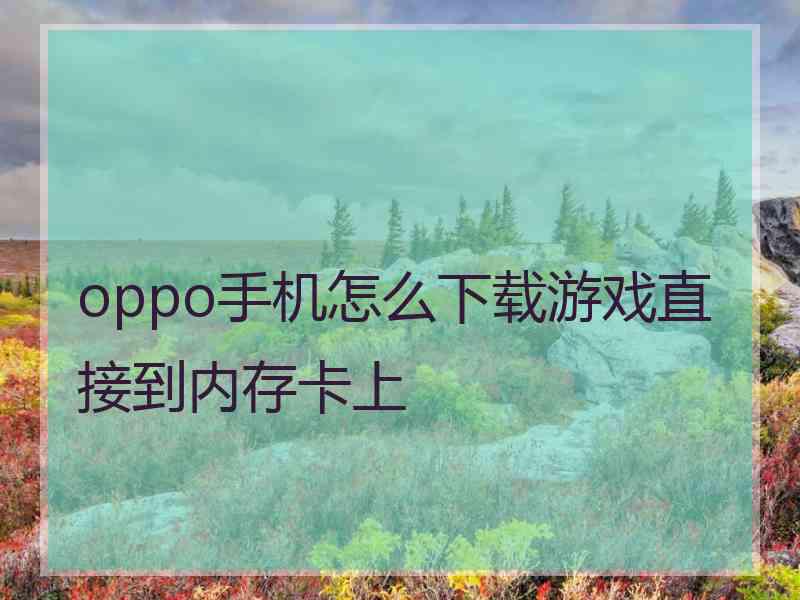 oppo手机怎么下载游戏直接到内存卡上